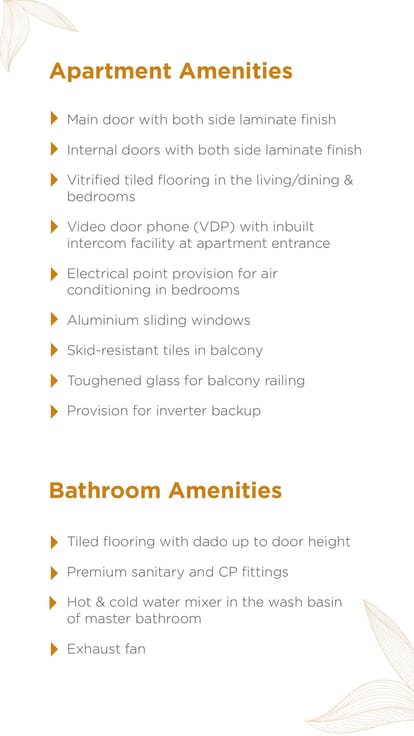 Apartment Amenities

Main door with both side laminate finish

Internal doors with both side laminate finish

Vitrified tiled flooring in the living/dining & bedrooms

Video door phone (VDP) with inbuilt intercom facility at apartment entrance

Electrical point provision for air conditioning in bedrooms

Aluminium sliding windows

Skid-resistant tiles in balcony

Toughened glass for balcony railing

Provision for inverter backup

Bathroom Amenities

Tiled flooring with dado up to door height

Premium sanitary and CP fittings

Hot & cold water mixer in the wash basin of master bathroom

Exhaust fan